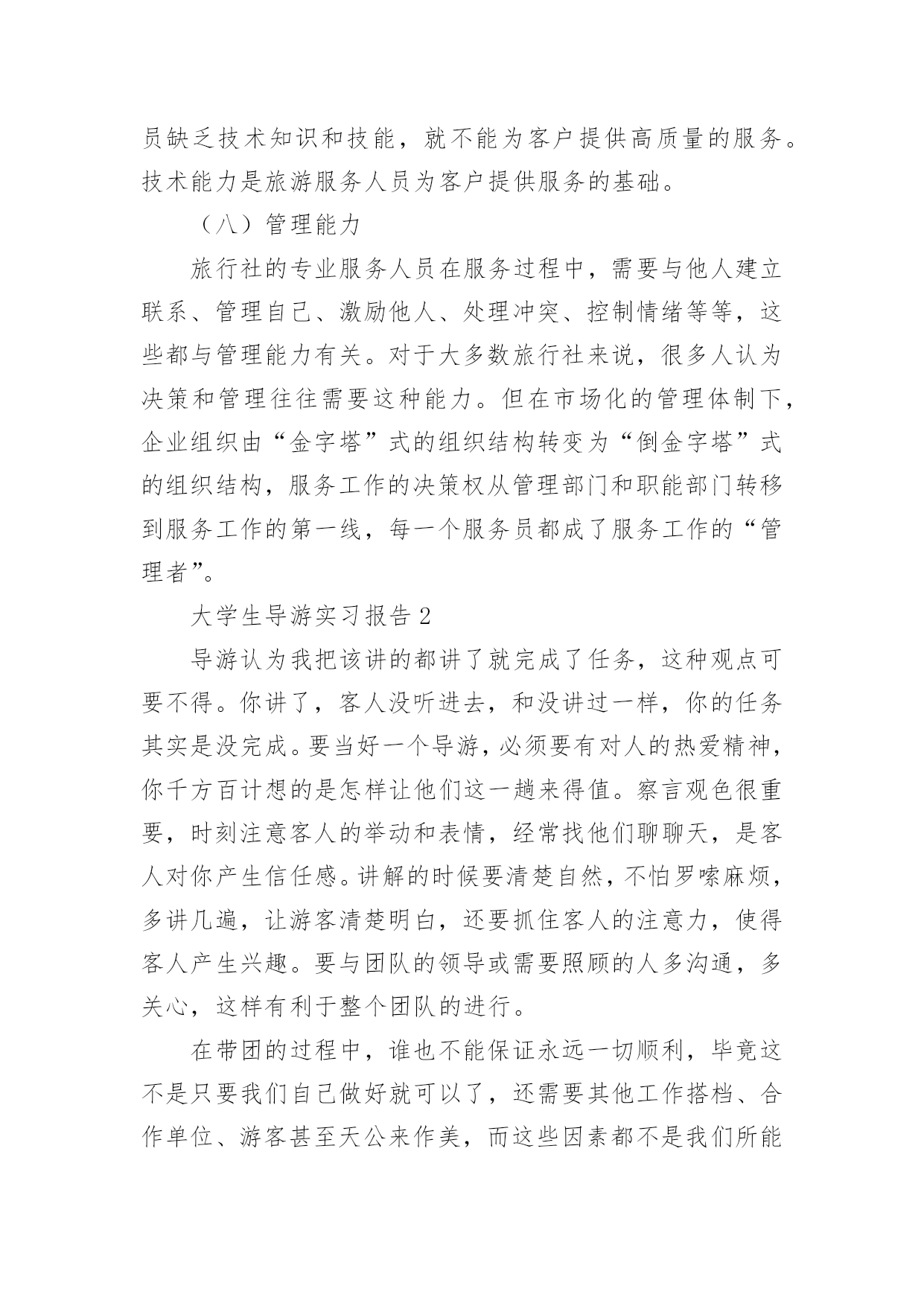 员缺乏技术知识和技能，就不能为客户提供高质量的服务。技术能力是旅游服务人员为客户提供服务的基础。

（八）管理能力

旅行社的专业服务人员在服务过程中，需要与他人建立联系、管理自己、激励他人、处理冲突、控制情绪等等，这些都与管理能力有关。对于大多数旅行社来说，很多人认为决策和管理往往需要这种能力。但在市场化的管理体制下，企业组织由“金字塔”式的组织结构转变为“倒金字塔”式的组织结构，服务工作的决策权从管理部门和职能部门转移到服务工作的第一线，每一个服务员都成了服务工作的“管理者”。

大学生导游实习报告 2

导游认为我把该讲的都讲了就完成了任务，这种观点可要不得。你讲了，客人没听进去，和没讲过一样，你的任务其实是没完成。要当好一个导游，必须要有对人的热爱精神，你千方百计想的是怎样让他们这一趟来得值。察言观色很重要，时刻注意客人的举动和表情，经常找他们聊聊天，是客人对你产生信任感。讲解的时候要清楚自然，不怕罗嗦麻烦，多讲几遍，让游客清楚明白，还要抓住客人的注意力，使得客人产生兴趣。要与团队的领导或需要照顾的人多沟通，多关心，这样有利于整个团队的进行。

在带团的过程中，谁也不能保证永远一切顺利，毕竟这不是只要我们自己做好就可以了，还需要其他工作搭档、合作单位、游客甚至天公来作美，而这些因素都不是我们所能